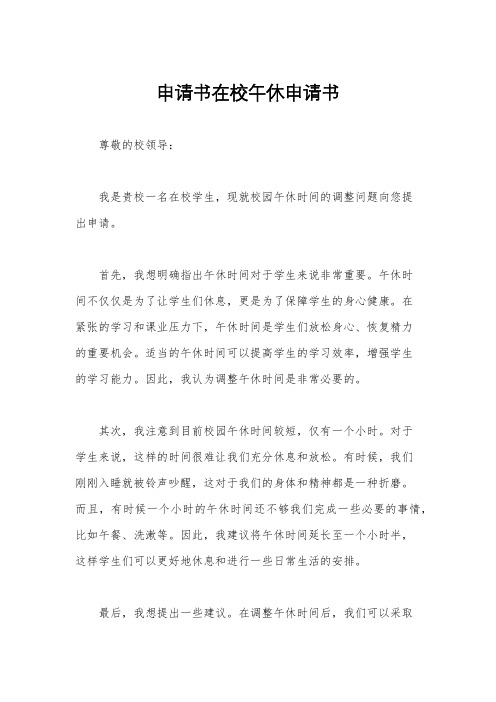 申请书在校午休申请书

尊敬的校领导：

我是贵校一名在校学生，现就校园午休时间的调整问题向您提出申请。

首先，我想明确指出午休时间对于学生来说非常重要。午休时间不仅仅是为了让学生们休息，更是为了保障学生的身心健康。在紧张的学习和课业压力下，午休时间是学生们放松身心、恢复精力的重要机会。适当的午休时间可以提高学生的学习效率，增强学生的学习能力。因此，我认为调整午休时间是非常必要的。

其次，我注意到目前校园午休时间较短，仅有一个小时。对于学生来说，这样的时间很难让我们充分休息和放松。有时候，我们刚刚入睡就被铃声吵醒，这对于我们的身体和精神都是一种折磨。而且，有时候一个小时的午休时间还不够我们完成一些必要的事情，比如午餐、洗漱等。因此，我建议将午休时间延长至一个小时半，这样学生们可以更好地休息和进行一些日常生活的安排。

最后，我想提出一些建议。在调整午休时间后，我们可以采取